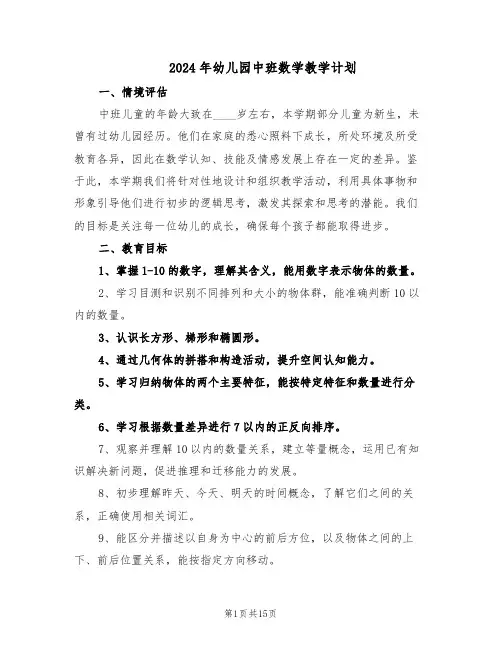 2024年幼儿园中班数学教学计划

一、情境评估

中班儿童的年龄大致在____岁左右，本学期部分儿童为新生，未曾有过幼儿园经历。他们在家庭的悉心照料下成长，所处环境及所受教育各异，因此在数学认知、技能及情感发展上存在一定的差异。鉴于此，本学期我们将针对性地设计和组织教学活动，利用具体事物和形象引导他们进行初步的逻辑思考，激发其探索和思考的潜能。我们的目标是关注每一位幼儿的成长，确保每个孩子都能取得进步。

二、教育目标

1、掌握1-10的数字，理解其含义，能用数字表示物体的数量。

2、学习目测和识别不同排列和大小的物体群，能准确判断10以内的数量。

3、认识长方形、梯形和椭圆形。

4、通过几何体的拼搭和构造活动，提升空间认知能力。

5、学习归纳物体的两个主要特征，能按特定特征和数量进行分类。

6、学习根据数量差异进行7以内的正反向排序。

7、观察并理解10以内的数量关系，建立等量概念，运用已有知识解决新问题，促进推理和迁移能力的发展。

8、初步理解昨天、今天、明天的时间概念，了解它们之间的关系，正确使用相关词汇。

9、能区分并描述以自身为中心的前后方位，以及物体之间的上下、前后位置关系，能按指定方向移动。

第1页共15页